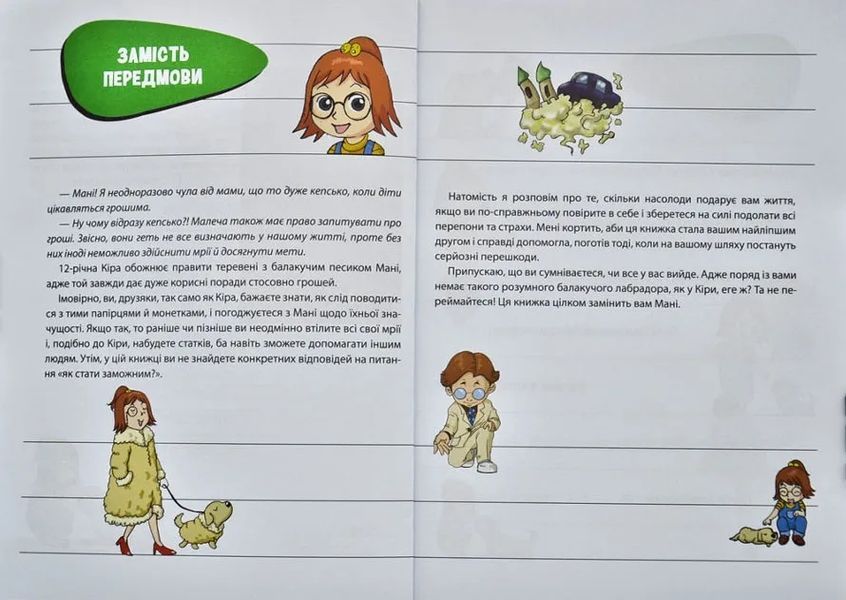 ЗАМІСТЬ ПЕРЕДМОВИ

— Мані! Я неодноразово чула від мами, що то дуже кепсько, коли діти цікавляться грошима.

— Ну чому відразу кепсько?! Малеча також має право запитувати про гроші. Звісно, вони геть не все визначають у нашому житті, проте без них іноді неможливо здійснити мрії й досягнути мети.

12-річна Кіра обожнює правити теревені з балакучим песиком Мані, адже той завжди дає дуже корисні поради стосовно грошей.

Імовірно, ви, друзяки, так само як Кіра, бажаєте знати, як слід поводитися з тими папірцями й монетками, і погоджуєтеся з Мані щодо їхньої значущості. Якщо так, то раніше чи пізніше ви неодмінно втілите всі свої мрії і, подібно до Кіри, набудете статків, ба навіть зможете допомагати іншим людям. Утім, у цій книжці ви не знайдете конкретних відповідей на питання «як стати заможним?».

Натомість я розповім про те, скільки насолоди подарує вам життя, якщо ви по-справжньому повірите в себе і зберетеся на силі подолати всі перепони та страхи. Мені кортить, аби ця книжка стала вашим найліпшим другом і справді допомогла, поготів тоді, коли на вашому шляху постануть серйозні перешкоди.

Припускаю, що ви сумніваєтеся, чи все у вас вийде. Адже поряд із вами немає такого розумного балакучого лабрадора, як у Кіри, еге ж? Та не переймайтеся! Ця книжка цілком замінить вам Мані.